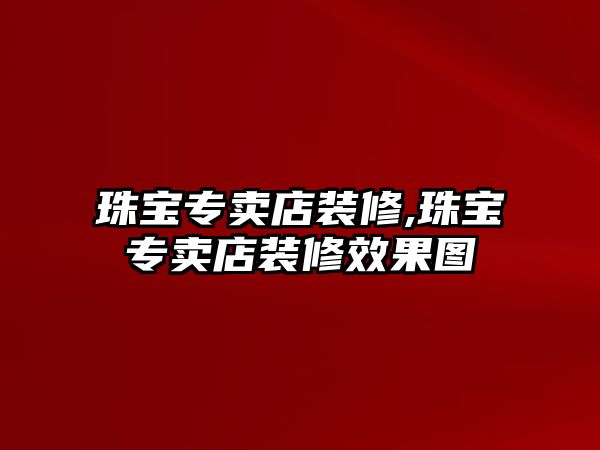 珠宝专卖店装修,珠宝专卖店装修效果图